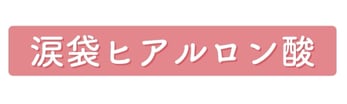 涙袋ヒアルロン酸